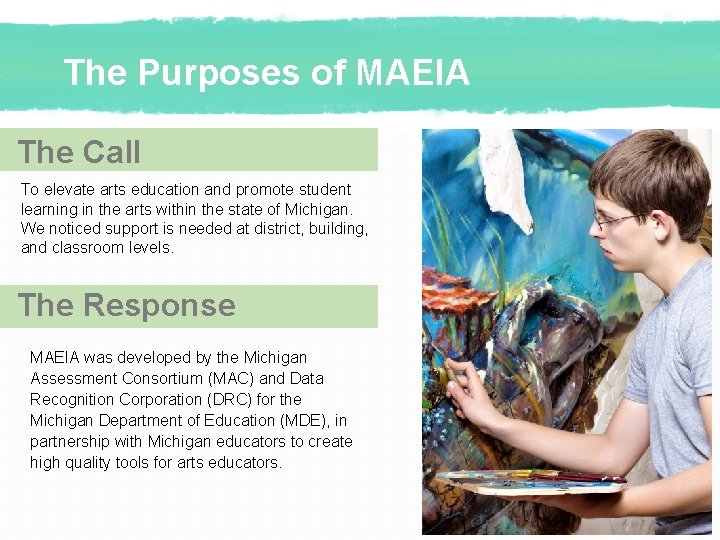 The Purposes of MAEIA

The Call

To elevate arts education and promote student learning in the arts within the state of Michigan. We noticed support is needed at district, building, and classroom levels.

The Response

MAEIA was developed by the Michigan Assessment Consortium (MAC) and Data Recognition Corporation (DRC) for the Michigan Department of Education (MDE), in partnership with Michigan educators to create high quality tools for arts educators.